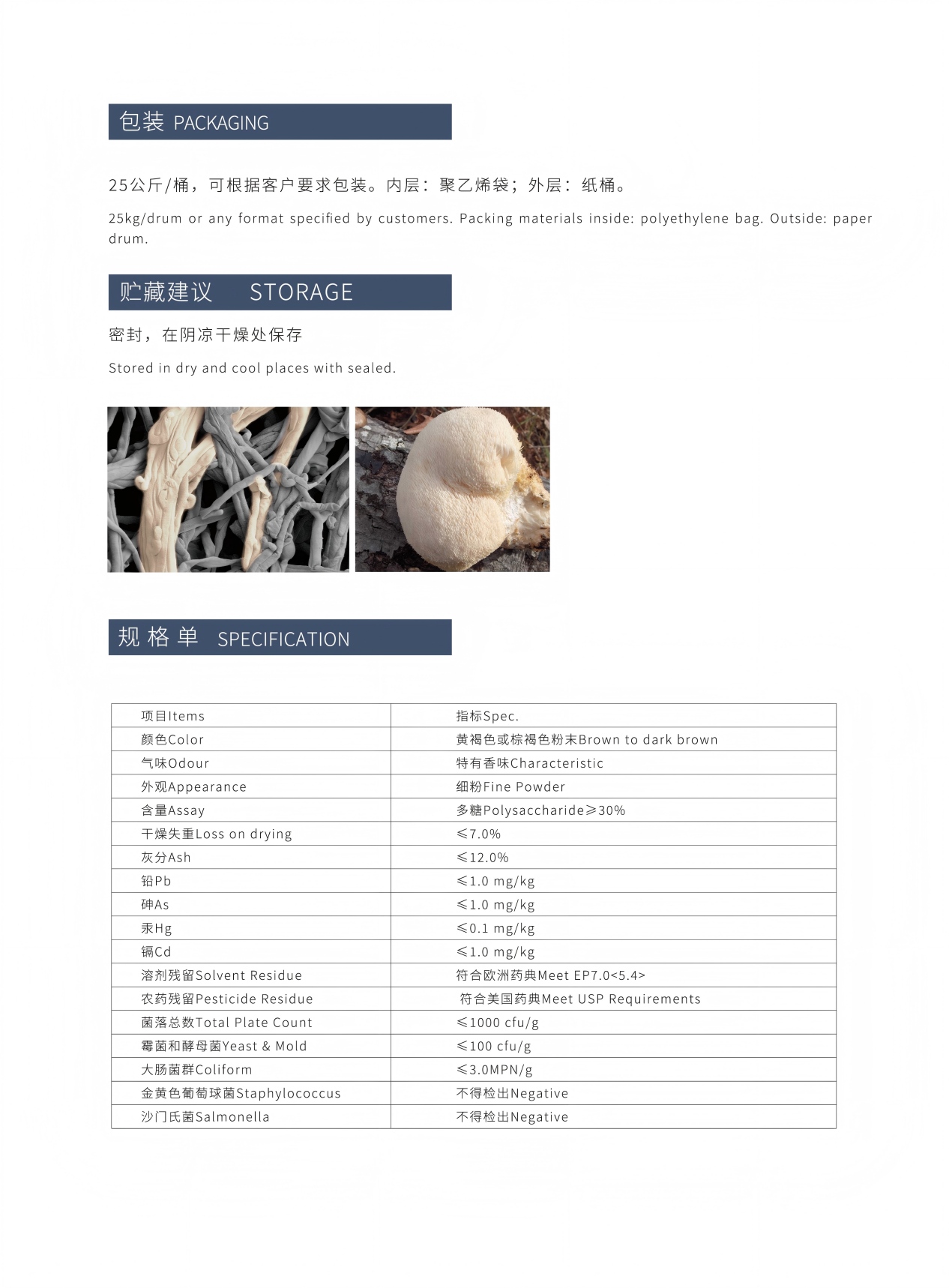 包装 PACKAGING

25公斤/桶，可根据客户要求包装。内层：聚乙烯袋；外层：纸桶。

25kg/drum or any format specified by customers. Packing materials inside: polyethylene bag. Outside: paper drum.

贮藏建议 STORAGE

密封，在阴凉干燥处保存

Stored in dry and cool places with sealed.

规格单 SPECIFICATION

| 项目Items | 指标Spec. |
|---|---|
| 颜色Color | 黄褐色或棕褐色粉末Brown to dark brown |
| 气味Odour | 特有香味Characteristic |
| 外观Appearance | 细粉Fine Powder |
| 含量Assay | 多糖Polysaccharide≥30% |
| 干燥失重Loss on drying | ≤7.0% |
| 灰分Ash | ≤12.0% |
| 铅Pb | ≤1.0 mg/kg |
| 砷As | ≤1.0 mg/kg |
| 汞Hg | ≤0.1 mg/kg |
| 镉Cd | ≤1.0 mg/kg |
| 溶剂残留Solvent Residue | 符合欧洲药典Meet EP7.0<5.4> |
| 农药残留Pesticide Residue | 符合美国药典Meet USP Requirements |
| 菌落总数Total Plate Count | ≤1000 cfu/g |
| 霉菌和酵母菌Yeast & Mold | ≤100 cfu/g |
| 大肠菌群Coliform | ≤3.0MPN/g |
| 金黄色葡萄球菌Staphylococcus | 不得检出Negative |
| 沙门氏菌Salmonella | 不得检出Negative |